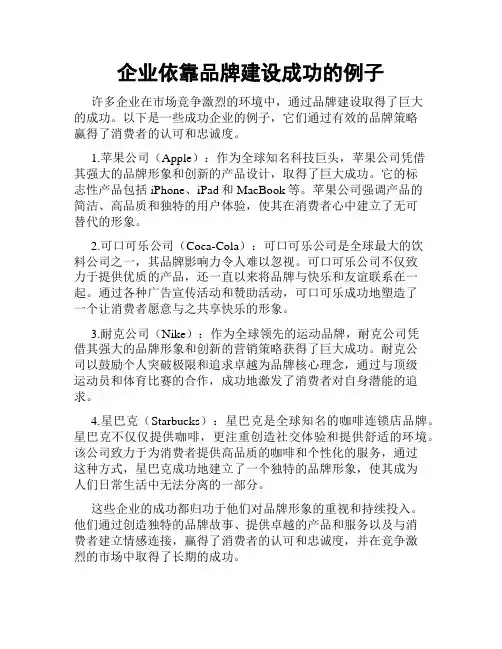 企业依靠品牌建设成功的例子

许多企业在市场竞争激烈的环境中，通过品牌建设取得了巨大的成功。以下是一些成功企业的例子，它们通过有效的品牌策略赢得了消费者的认可和忠诚度。

1.苹果公司（Apple）：作为全球知名科技巨头，苹果公司凭借其强大的品牌形象和创新的产品设计，取得了巨大成功。它的标志性产品包括 iPhone、iPad 和 MacBook 等。苹果公司强调产品的简洁、高品质和独特的用户体验，使其在消费者心中建立了无可替代的形象。

2.可口可乐公司（Coca-Cola）：可口可乐公司是全球最大的饮料公司之一，其品牌影响力令人难以忽视。可口可乐公司不仅致力于提供优质的产品，还一直以来将品牌与快乐和友谊联系在一起。通过各种广告宣传活动和赞助活动，可口可乐成功地塑造了一个让消费者愿意与之共享快乐的形象。

3.耐克公司（Nike）：作为全球领先的运动品牌，耐克公司凭借其强大的品牌形象和创新的营销策略获得了巨大成功。耐克公司以鼓励个人突破极限和追求卓越为品牌核心理念，通过与顶级运动员和体育比赛的合作，成功地激发了消费者对自身潜能的追求。

4.星巴克（Starbucks）：星巴克是全球知名的咖啡连锁店品牌。星巴克不仅仅提供咖啡，更注重创造社交体验和提供舒适的环境。该公司致力于为消费者提供高品质的咖啡和个性化的服务，通过这种方式，星巴克成功地建立了一个独特的品牌形象，使其成为人们日常生活中无法分离的一部分。

这些企业的成功都归功于他们对品牌形象的重视和持续投入。他们通过创造独特的品牌故事、提供卓越的产品和服务以及与消费者建立情感连接，赢得了消费者的认可和忠诚度，并在竞争激烈的市场中取得了长期的成功。